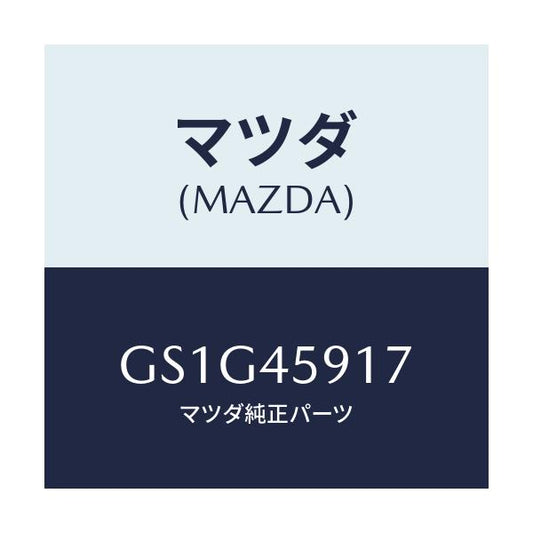 マツダ
(MAZDA)

GS1G45917
マツダ純正パーツ